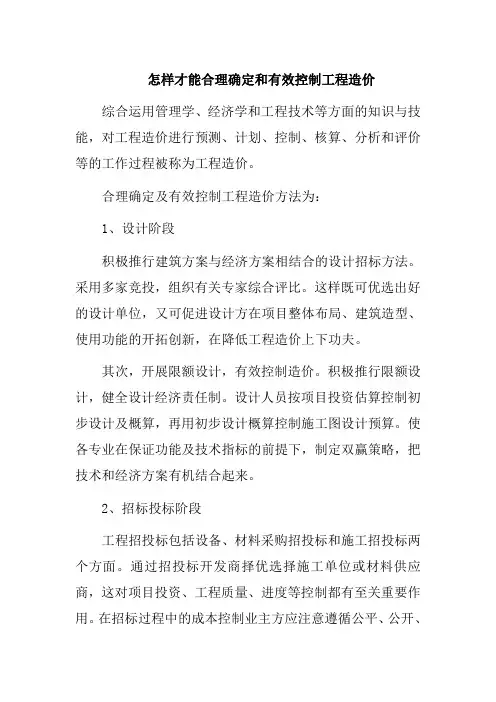 怎样才能合理确定和有效控制工程造价

综合运用管理学、经济学和工程技术等方面的知识与技能，对工程造价进行预测、计划、控制、核算、分析和评价等的工作过程被称为工程造价。

合理确定及有效控制工程造价方法为：

1、设计阶段

积极推行建筑方案与经济方案相结合的设计招标方法。采用多家竞投，组织有关专家综合评比。这样既可优选出好的设计单位，又可促进设计方在项目整体布局、建筑造型、使用功能的开拓创新，在降低工程造价上下功夫。

其次，开展限额设计，有效控制造价。积极推行限额设计，健全设计经济责任制。设计人员按项目投资估算控制初步设计及概算，再用初步设计概算控制施工图设计预算。使各专业在保证功能及技术指标的前提下，制定双赢策略，把技术和经济方案有机结合起来。

2、招标投标阶段

工程招投标包括设备、材料采购招投标和施工招投标两个方面。通过招投标开发商择优选择施工单位或材料供应商，这对项目投资、工程质量、进度等控制都有至关重要作用。在招标过程中的成本控制业主方应注意遵循公平、公开、